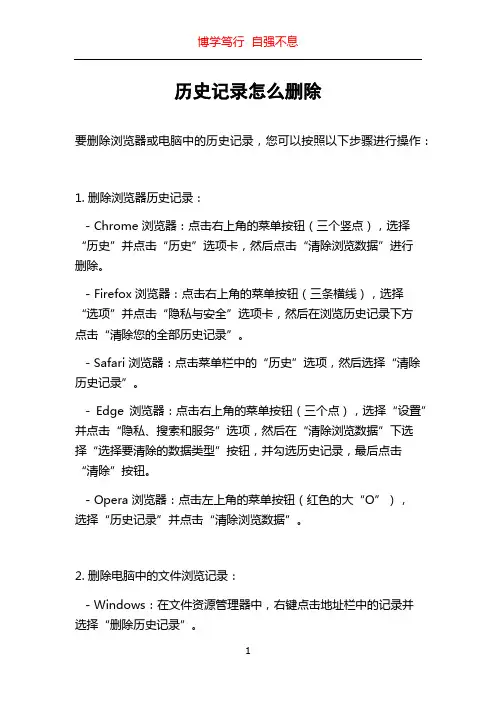 博学笃行 自强不息

历史记录怎么删除

要删除浏览器或电脑中的历史记录，您可以按照以下步骤进行操作：

1. 删除浏览器历史记录：

- Chrome 浏览器：点击右上角的菜单按钮（三个竖点），选择“历史”并点击“历史”选项卡，然后点击“清除浏览数据”进行删除。

- Firefox 浏览器：点击右上角的菜单按钮（三条横线），选择“选项”并点击“隐私与安全”选项卡，然后在浏览历史记录下方点击“清除您的全部历史记录”。

- Safari 浏览器：点击菜单栏中的“历史”选项，然后选择“清除历史记录”。

- Edge 浏览器：点击右上角的菜单按钮（三个点），选择“设置”并点击“隐私、搜索和服务”选项，然后在“清除浏览数据”下选择“选择要清除的数据类型”按钮，并勾选历史记录，最后点击“清除”按钮。

- Opera 浏览器：点击左上角的菜单按钮（红色的大“O”），选择“历史记录”并点击“清除浏览数据”。

2. 删除电脑中的文件浏览记录：

- Windows：在文件资源管理器中，右键点击地址栏中的记录并选择“删除历史记录”。

1